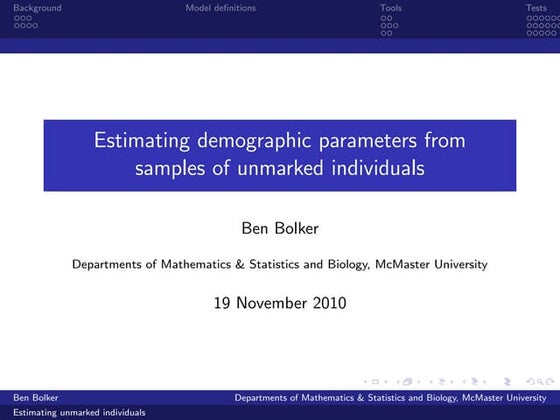 Background Model definitions Tools Tests

Estimating demographic parameters from samples of unmarked individuals

Ben Bolker

Departments of Mathematics & Statistics and Biology, McMaster University

19 November 2010

Ben Bolker Departments of Mathematics & Statistics and Biology, McMaster University

Estimating unmarked individuals